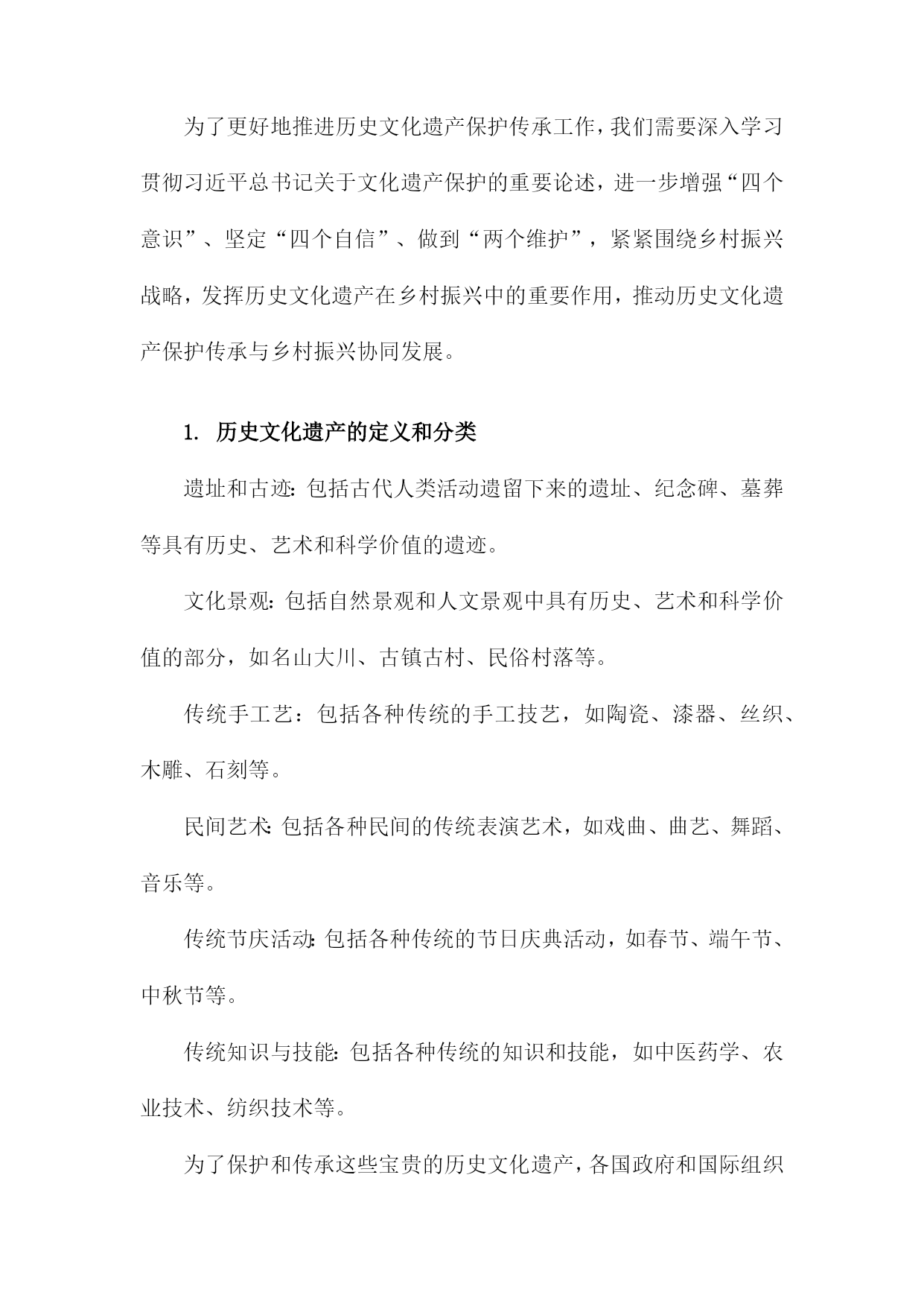 为了更好地推进历史文化遗产保护传承工作，我们需要深入学习贯彻习近平总书记关于文化遗产保护的重要论述，进一步增强“四个意识”、坚定“四个自信”、做到“两个维护”，紧紧围绕乡村振兴战略，发挥历史文化遗产在乡村振兴中的重要作用，推动历史文化遗产保护传承与乡村振兴协同发展。

1. 历史文化遗产的定义和分类

遗址和古迹：包括古代人类活动遗留下来的遗址、纪念碑、墓葬等具有历史、艺术和科学价值的遗迹。

文化景观：包括自然景观和人文景观中具有历史、艺术和科学价值的部分，如名山大川、古镇古村、民俗村落等。

传统手工艺：包括各种传统的手工技艺，如陶瓷、漆器、丝织、木雕、石刻等。

民间艺术：包括各种民间的传统表演艺术，如戏曲、曲艺、舞蹈、音乐等。

传统节庆活动：包括各种传统的节日庆典活动，如春节、端午节、中秋节等。

传统知识与技能：包括各种传统的知识和技能，如中医药学、农业技术、纺织技术等。

为了保护和传承这些宝贵的历史文化遗产，各国政府和国际组织